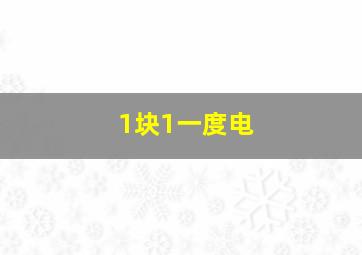 1块1一度电